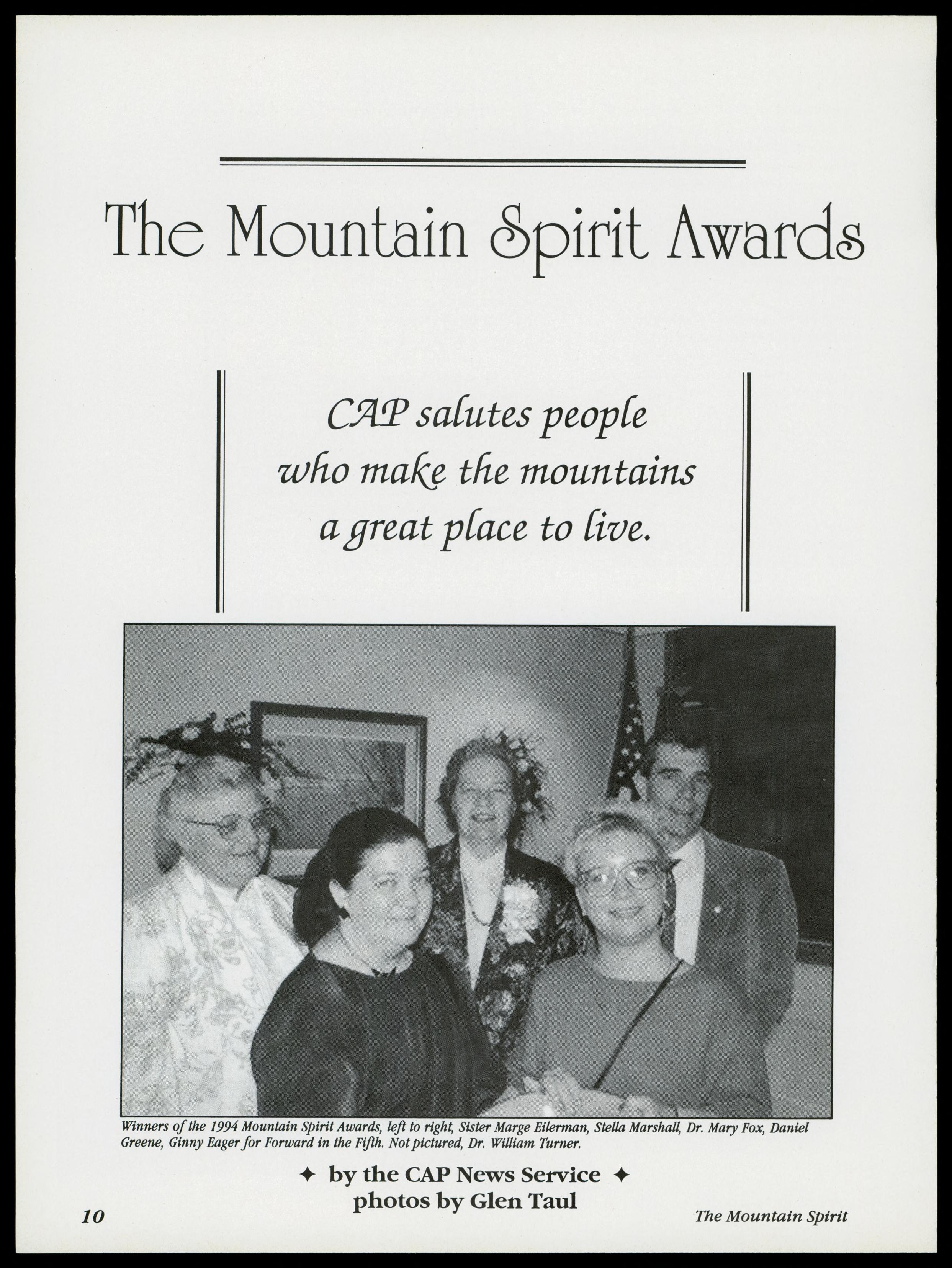 The Mountain Spirit Awards

CAP salutes people
who make the mountains
a great place to live.

Winners of the 1994 Mountain Spirit Awards, left to right, Sister Marge Eilerman, Stella Marshall, Dr. Mary Fox, Daniel Greene, Ginny Eager for Forward in the Fifth. Not pictured, Dr. William Turner.

✦ by the CAP News Service ✦
photos by Glen Taul

10

The Mountain Spirit